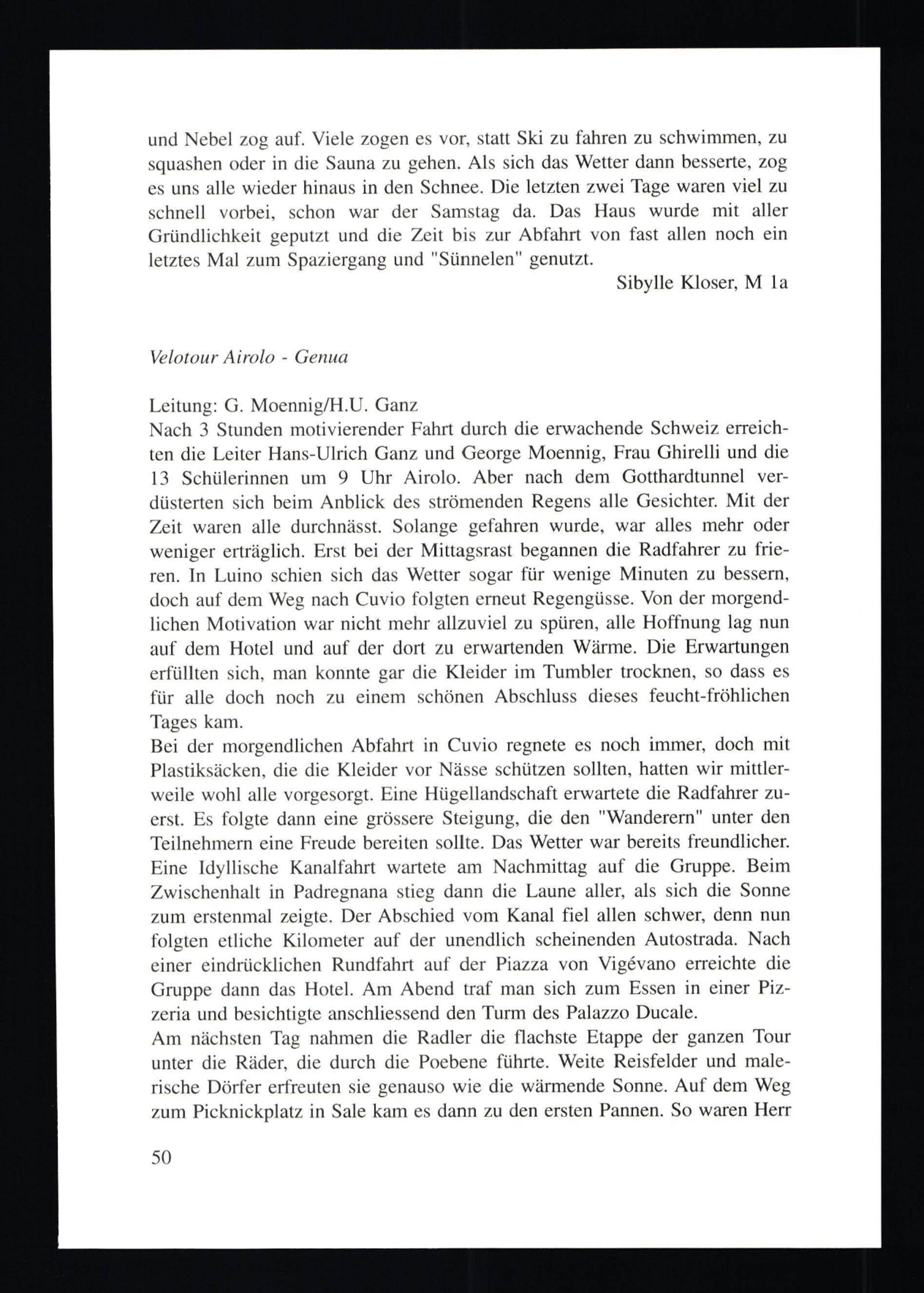 und Nebel zog auf. Viele zogen es vor, statt Ski zu fahren zu schwimmen, zu squashen oder in die Sauna zu gehen. Als sich das Wetter dann besserte, zog es uns alle wieder hinaus in den Schnee. Die letzten zwei Tage waren viel zu schnell vorbei, schon war der Samstag da. Das Haus wurde mit aller Gründlichkeit geputzt und die Zeit bis zur Abfahrt von fast allen noch ein letztes Mal zum Spaziergang und "Sünnelen" genutzt.

Sibylle Kloser, M 1a

Velotour Airolo - Genua

Leitung: G. Moennig/H.U. Ganz
Nach 3 Stunden motivierender Fahrt durch die erwachende Schweiz erreichten die Leiter Hans-Ulrich Ganz und George Moennig, Frau Ghirelli und die 13 Schülerinnen um 9 Uhr Airolo. Aber nach dem Gotthardtunnel verdüsterten sich beim Anblick des strömenden Regens alle Gesichter. Mit der Zeit waren alle durchnässt. Solange gefahren wurde, war alles mehr oder weniger erträglich. Erst bei der Mittagsrast begannen die Radfahrer zu frieren. In Luino schien sich das Wetter sogar für wenige Minuten zu bessern, doch auf dem Weg nach Cuvio folgten erneut Regengüsse. Von der morgendlichen Motivation war nicht mehr allzuviel zu spüren, alle Hoffnung lag nun auf dem Hotel und auf der dort zu erwartenden Wärme. Die Erwartungen erfüllten sich, man konnte gar die Kleider im Tumbler trocknen, so dass es für alle doch noch zu einem schönen Abschluss dieses feucht-fröhlichen Tages kam.
Bei der morgendlichen Abfahrt in Cuvio regnete es noch immer, doch mit Plastiksäcken, die die Kleider vor Nässe schützen sollten, hatten wir mittlerweile wohl alle vorgesorgt. Eine Hügellandschaft erwartete die Radfahrer zuerst. Es folgte dann eine grössere Steigung, die den "Wanderern" unter den Teilnehmern eine Freude bereiten sollte. Das Wetter war bereits freundlicher. Eine Idyllische Kanalfahrt wartete am Nachmittag auf die Gruppe. Beim Zwischenhalt in Padregnana stieg dann die Laune aller, als sich die Sonne zum erstenmal zeigte. Der Abschied vom Kanal fiel allen schwer, denn nun folgten etliche Kilometer auf der unendlich scheinenden Autostrada. Nach einer eindrücklichen Rundfahrt auf der Piazza von Vigévano erreichte die Gruppe dann das Hotel. Am Abend traf man sich zum Essen in einer Pizzeria und besichtigte anschliessend den Turm des Palazzo Ducale.
Am nächsten Tag nahmen die Radler die flachste Etappe der ganzen Tour unter die Räder, die durch die Poebene führte. Weite Reisfelder und malerische Dörfer erfreuten sie genauso wie die wärmende Sonne. Auf dem Weg zum Picknickplatz in Sale kam es dann zu den ersten Pannen. So waren Herr

50